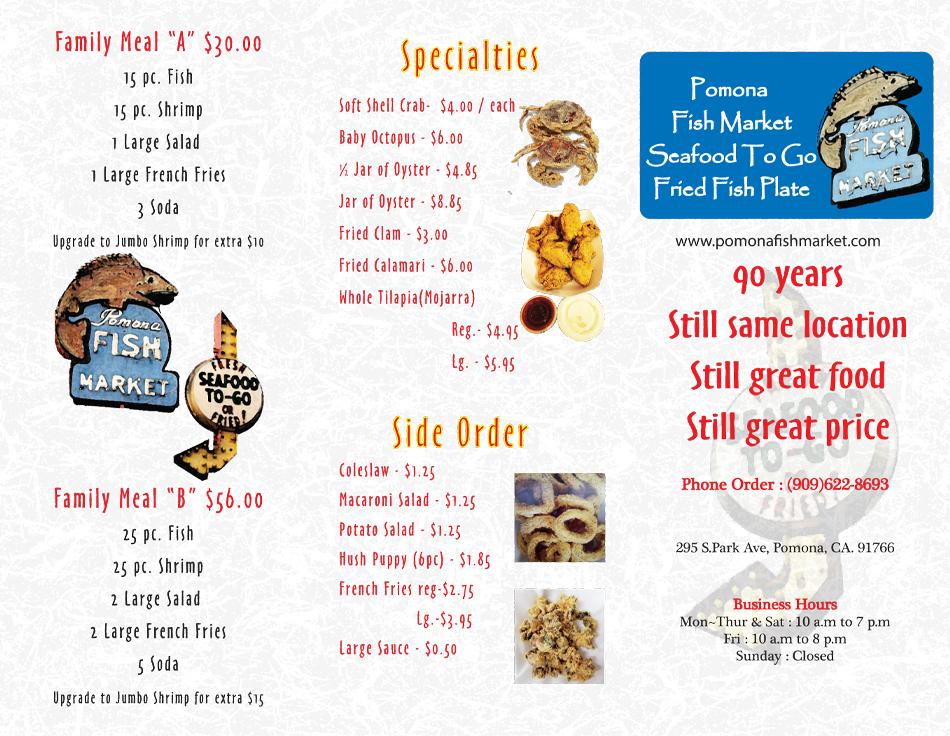 Family Meal "A" $30.00

15 pc. Fish

15 pc. Shrimp

1 Large Salad

1 Large French Fries

3 Soda

Upgrade to Jumbo Shrimp for extra $10

Pomona
FISH
MARKET

FRESH
SEAFOOD
TO-GO
OR
FRIED!

Family Meal "B" $56.00

25 pc. Fish

25 pc. Shrimp

2 Large Salad

2 Large French Fries

5 Soda

Upgrade to Jumbo Shrimp for extra $15

Specialties

Soft Shell Crab- $4.00 / each

Baby Octopus - $6.00

½ Jar of Oyster - $4.85

Jar of Oyster - $8.85

Fried Clam - $3.00

Fried Calamari - $6.00

Whole Tilapia(Mojarra)

Reg.- $4.95

Lg. - $5.95

Side Order

Coleslaw - $1.25

Macaroni Salad - $1.25

Potato Salad - $1.25

Hush Puppy (6pc) - $1.85

French Fries reg-$2.75

Lg.-$3.95

Large Sauce - $0.50

Pomona
Fish Market
Seafood To Go
Fried Fish Plate

Pomona
FISH
MARKET

www.pomonafishmarket.com

90 years

Still same location

Still great food

Still great price

Phone Order : (909)622-8693

295 S.Park Ave, Pomona, CA. 91766

Business Hours
Mon~Thur & Sat : 10 a.m to 7 p.m
Fri : 10 a.m to 8 p.m
Sunday : Closed